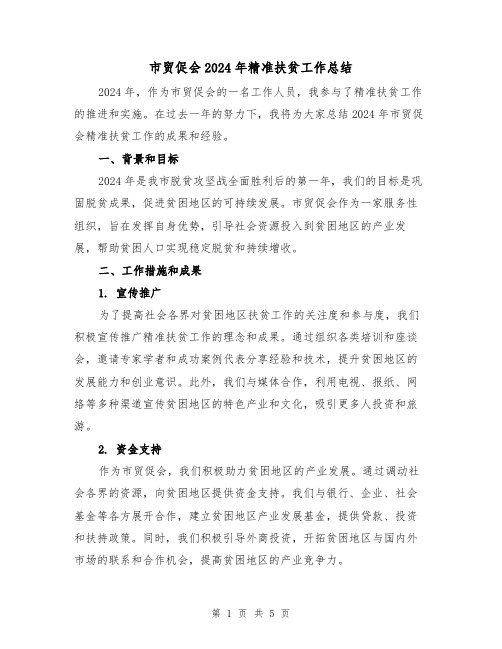 市贸促会2024年精准扶贫工作总结

2024年，作为市贸促会的一名工作人员，我参与了精准扶贫工作的推进和实施。在过去一年的努力下，我将为大家总结2024年市贸促会精准扶贫工作的成果和经验。

一、背景和目标

2024年是我市脱贫攻坚战全面胜利后的第一年，我们的目标是巩固脱贫成果，促进贫困地区的可持续发展。市贸促会作为一家服务性组织，旨在发挥自身优势，引导社会资源投入到贫困地区的产业发展，帮助贫困人口实现稳定脱贫和持续增收。

二、工作措施和成果

1. 宣传推广

为了提高社会各界对贫困地区扶贫工作的关注度和参与度，我们积极宣传推广精准扶贫工作的理念和成果。通过组织各类培训和座谈会，邀请专家学者和成功案例代表分享经验和技术，提升贫困地区的发展能力和创业意识。此外，我们与媒体合作，利用电视、报纸、网络等多种渠道宣传贫困地区的特色产业和文化，吸引更多人投资和旅游。

2. 资金支持

作为市贸促会，我们积极助力贫困地区的产业发展。通过调动社会各界的资源，向贫困地区提供资金支持。我们与银行、企业、社会基金等各方展开合作，建立贫困地区产业发展基金，提供贷款、投资和扶持政策。同时，我们积极引导外商投资，开拓贫困地区与国内外市场的联系和合作机会，提高贫困地区的产业竞争力。

第 1 页 共 5 页